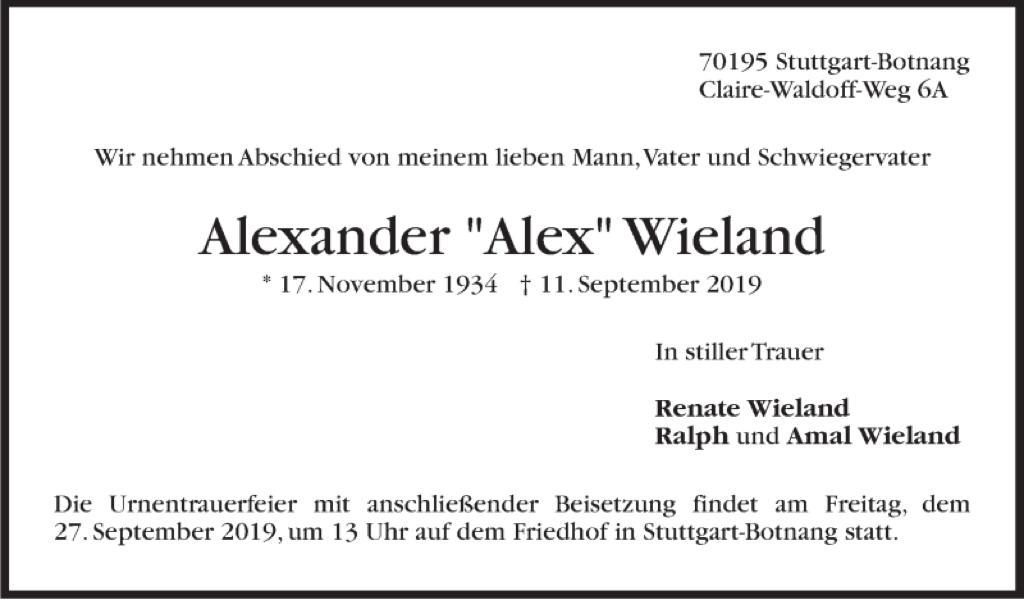 70195 Stuttgart-Botnang
Claire-Waldoff-Weg 6A

Wir nehmen Abschied von meinem lieben Mann, Vater und Schwiegervater

Alexander "Alex" Wieland

* 17. November 1934 † 11. September 2019

In stiller Trauer

Renate Wieland
Ralph und Amal Wieland

Die Urnentrauerfeier mit anschließender Beisetzung findet am Freitag, dem 27. September 2019, um 13 Uhr auf dem Friedhof in Stuttgart-Botnang statt.